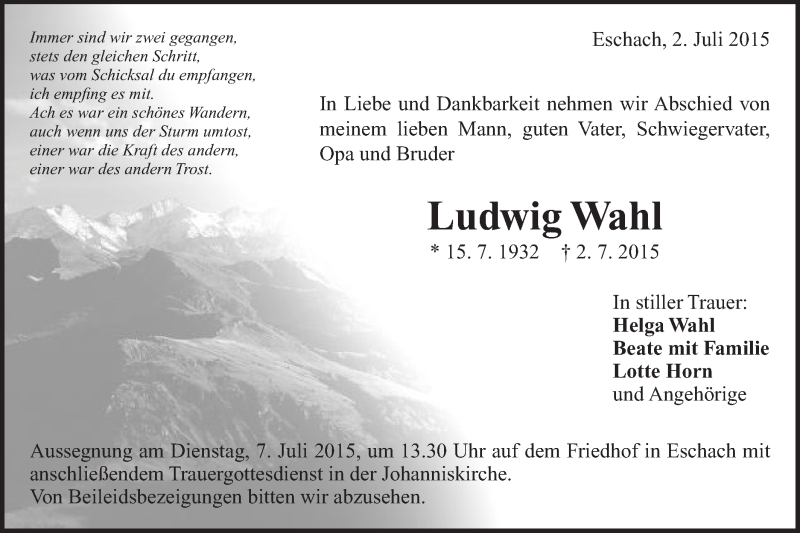 Immer sind wir zwei gegangen,
stets den gleichen Schritt,
was vom Schicksal du empfangen,
ich empfing es mit.
Ach es war ein schönes Wandern,
auch wenn uns der Sturm umtost,
einer war die Kraft des andern,
einer war des andern Trost.

Eschach, 2. Juli 2015

In Liebe und Dankbarkeit nehmen wir Abschied von meinem lieben Mann, guten Vater, Schwiegervater, Opa und Bruder

Ludwig Wahl

* 15. 7. 1932 † 2. 7. 2015

In stiller Trauer:
Helga Wahl
Beate mit Familie
Lotte Horn
und Angehörige

Aussegnung am Dienstag, 7. Juli 2015, um 13.30 Uhr auf dem Friedhof in Eschach mit anschließendem Trauergottesdienst in der Johanniskirche.
Von Beileidsbezeigungen bitten wir abzusehen.